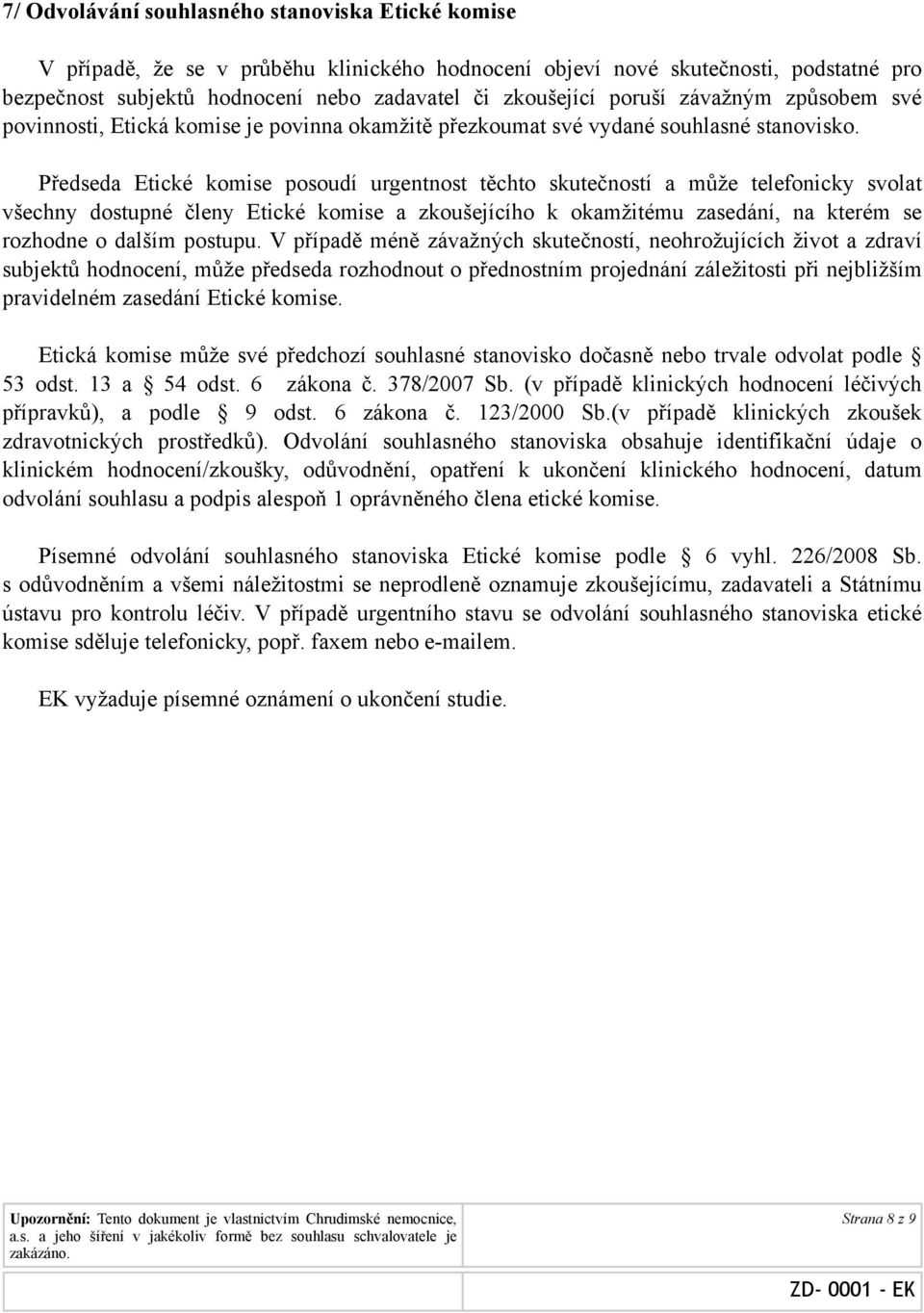 7/ Odvolávání souhlasného stanoviska Etické komise

V případě, že se v průběhu klinického hodnocení objeví nové skutečnosti, podstatné pro bezpečnost subjektů hodnocení nebo zadavatel či zkoušející poruší závažným způsobem své povinnosti, Etická komise je povinna okamžitě přezkoumat své vydané souhlasné stanovisko.

Předseda Etické komise posoudí urgentnost těchto skutečností a může telefonicky svolat všechny dostupné členy Etické komise a zkoušejícího k okamžitému zasedání, na kterém se rozhodne o dalším postupu. V případě méně závažných skutečností, neohrožujících život a zdraví subjektů hodnocení, může předseda rozhodnout o přednostním projednání záležitosti při nejbližším pravidelném zasedání Etické komise.

Etická komise může své předchozí souhlasné stanovisko dočasně nebo trvale odvolat podle § 53 odst. 13 a § 54 odst. 6 zákona č. 378/2007 Sb. (v případě klinických hodnocení léčivých přípravků), a podle § 9 odst. 6 zákona č. 123/2000 Sb.(v případě klinických zkoušek zdravotnických prostředků). Odvolání souhlasného stanoviska obsahuje identifikační údaje o klinickém hodnocení/zkoušky, odůvodnění, opatření k ukončení klinického hodnocení, datum odvolání souhlasu a podpis alespoň 1 oprávněného člena etické komise.

Písemné odvolání souhlasného stanoviska Etické komise podle § 6 vyhl. 226/2008 Sb. s odůvodněním a všemi náležitostmi se neprodleně oznamuje zkoušejícímu, zadavateli a Státnímu ústavu pro kontrolu léčiv. V případě urgentního stavu se odvolání souhlasného stanoviska etické komise sděluje telefonicky, popř. faxem nebo e-mailem.

EK vyžaduje písemné oznámení o ukončení studie.

Upozornění: Tento dokument je vlastnictvím Chrudimské nemocnice, a.s. a jeho šíření v jakékoliv formě bez souhlasu schvalovatele je zakázáno.

Strana 8 z 9

ZD- 0001 - EK